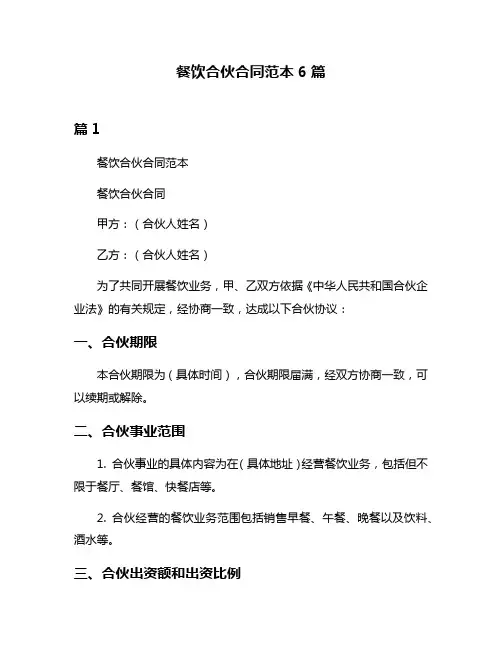 餐饮合伙合同范本 6 篇

篇 1

餐饮合伙合同范本

餐饮合伙合同

甲方：（合伙人姓名）

乙方：（合伙人姓名）

为了共同开展餐饮业务，甲、乙双方依据《中华人民共和国合伙企业法》的有关规定，经协商一致，达成以下合伙协议：

一、合伙期限

本合伙期限为（具体时间），合伙期限届满，经双方协商一致，可以续期或解除。

二、合伙事业范围

1. 合伙事业的具体内容为在（具体地址）经营餐饮业务，包括但不限于餐厅、餐馆、快餐店等。

2. 合伙经营的餐饮业务范围包括销售早餐、午餐、晚餐以及饮料、酒水等。

三、合伙出资额和出资比例